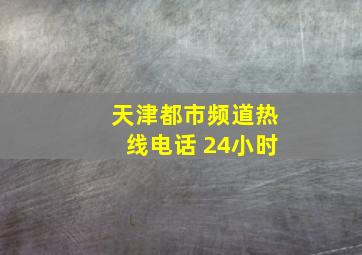 天津都市频道热线电话 24小时